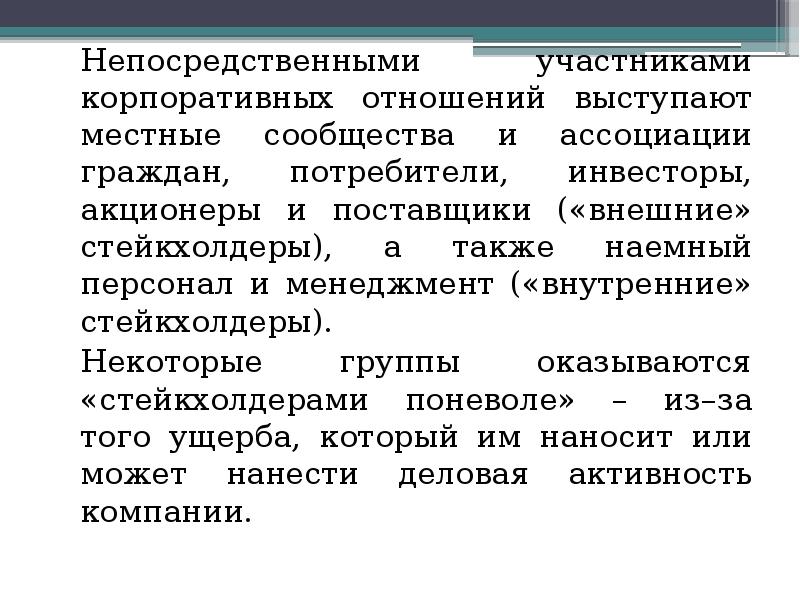 Непосредственными участниками корпоративных отношений выступают местные сообщества и ассоциации граждан, потребители, инвесторы, акционеры и поставщики («внешние» стейкхолдеры), а также наемный персонал и менеджмент («внутренние» стейкхолдеры).

Некоторые группы оказываются «стейкхолдерами поневоле» – из–за того ущерба, который им наносит или может нанести деловая активность компании.